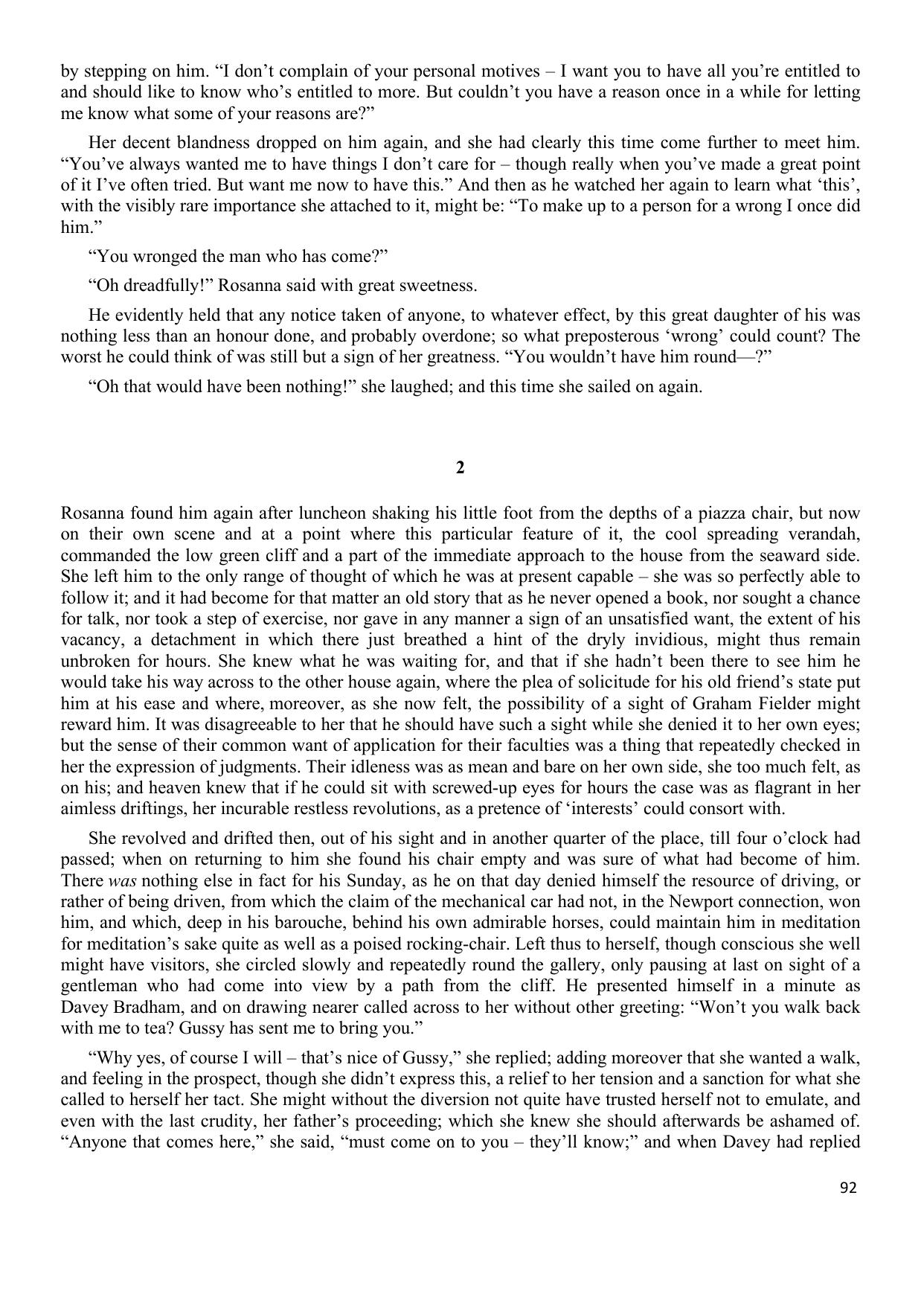 by stepping on him. “I don’t complain of your personal motives – I want you to have all you’re entitled to and should like to know who’s entitled to more. But couldn’t you have a reason once in a while for letting me know what some of your reasons are?”

Her decent blandness dropped on him again, and she had clearly this time come further to meet him. “You’ve always wanted me to have things I don’t care for – though really when you’ve made a great point of it I’ve often tried. But want me now to have this.” And then as he watched her again to learn what ‘this’, with the visibly rare importance she attached to it, might be: “To make up to a person for a wrong I once did him.”

“You wronged the man who has come?”

“Oh dreadfully!” Rosanna said with great sweetness.

He evidently held that any notice taken of anyone, to whatever effect, by this great daughter of his was nothing less than an honour done, and probably overdone; so what preposterous ‘wrong’ could count? The worst he could think of was still but a sign of her greatness. “You wouldn’t have him round—?”

“Oh that would have been nothing!” she laughed; and this time she sailed on again.

2

Rosanna found him again after luncheon shaking his little foot from the depths of a piazza chair, but now on their own scene and at a point where this particular feature of it, the cool spreading verandah, commanded the low green cliff and a part of the immediate approach to the house from the seaward side. She left him to the only range of thought of which he was at present capable – she was so perfectly able to follow it; and it had become for that matter an old story that as he never opened a book, nor sought a chance for talk, nor took a step of exercise, nor gave in any manner a sign of an unsatisfied want, the extent of his vacancy, a detachment in which there just breathed a hint of the dryly invidious, might thus remain unbroken for hours. She knew what he was waiting for, and that if she hadn’t been there to see him he would take his way across to the other house again, where the plea of solicitude for his old friend’s state put him at his ease and where, moreover, as she now felt, the possibility of a sight of Graham Fielder might reward him. It was disagreeable to her that he should have such a sight while she denied it to her own eyes; but the sense of their common want of application for their faculties was a thing that repeatedly checked in her the expression of judgments. Their idleness was as mean and bare on her own side, she too much felt, as on his; and heaven knew that if he could sit with screwed-up eyes for hours the case was as flagrant in her aimless driftings, her incurable restless revolutions, as a pretence of ‘interests’ could consort with.

She revolved and drifted then, out of his sight and in another quarter of the place, till four o’clock had passed; when on returning to him she found his chair empty and was sure of what had become of him. There was nothing else in fact for his Sunday, as he on that day denied himself the resource of driving, or rather of being driven, from which the claim of the mechanical car had not, in the Newport connection, won him, and which, deep in his barouche, behind his own admirable horses, could maintain him in meditation for meditation’s sake quite as well as a poised rocking-chair. Left thus to herself, though conscious she well might have visitors, she circled slowly and repeatedly round the gallery, only pausing at last on sight of a gentleman who had come into view by a path from the cliff. He presented himself in a minute as Davey Bradham, and on drawing nearer called across to her without other greeting: “Won’t you walk back with me to tea? Gussy has sent me to bring you.”

“Why yes, of course I will – that’s nice of Gussy,” she replied; adding moreover that she wanted a walk, and feeling in the prospect, though she didn’t express this, a relief to her tension and a sanction for what she called to herself her tact. She might without the diversion not quite have trusted herself not to emulate, and even with the last crudity, her father’s proceeding; which she knew she should afterwards be ashamed of. “Anyone that comes here,” she said, “must come on to you – they’ll know;” and when Davey had replied

92